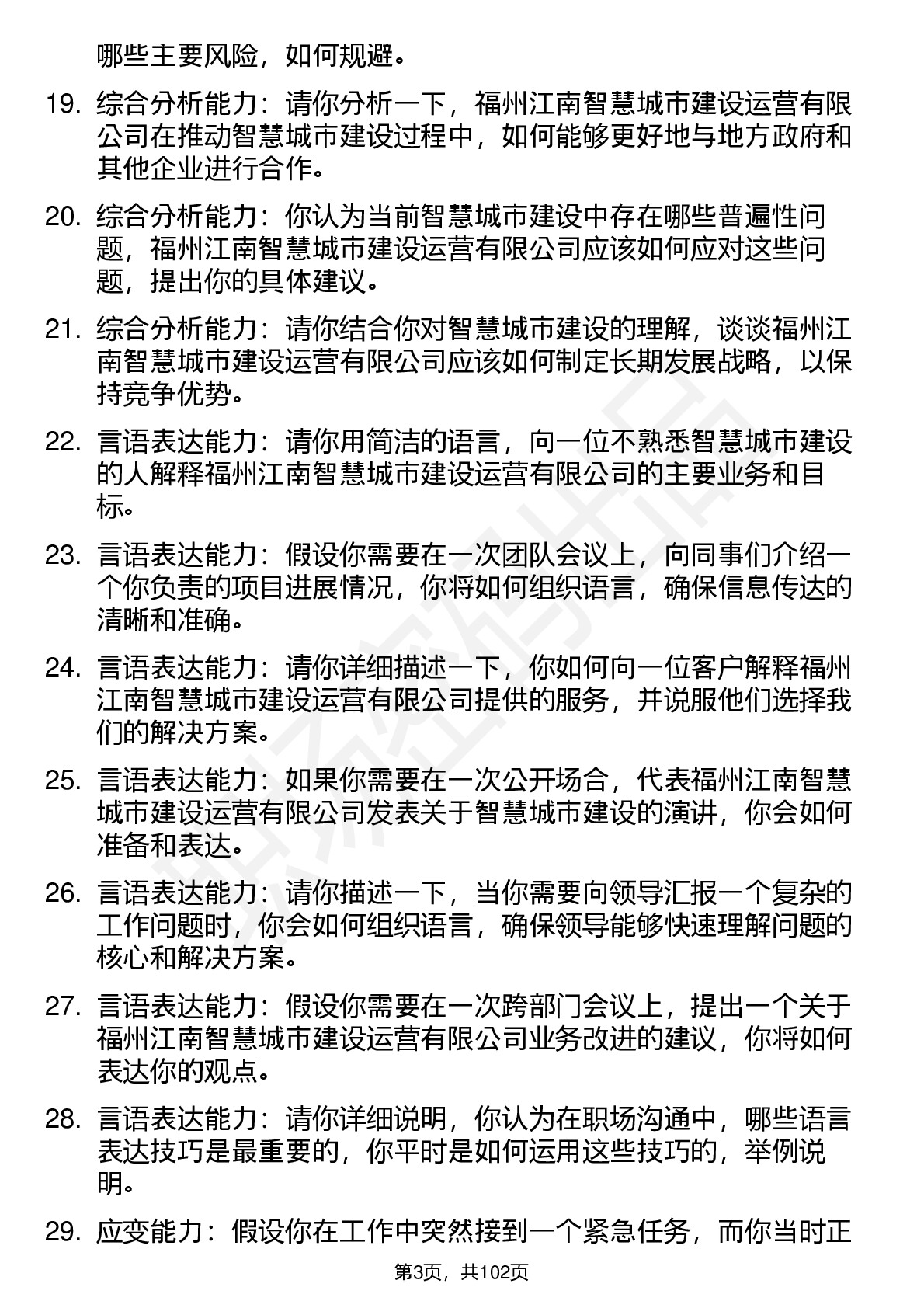 哪些主要风险，如何规避。

19. 综合分析能力：请你分析一下，福州江南智慧城市建设运营有限公司在推动智慧城市建设过程中，如何能够更好地与地方政府和其他企业进行合作。

20. 综合分析能力：你认为当前智慧城市建设中存在哪些普遍性问题，福州江南智慧城市建设运营有限公司应该如何应对这些问题，提出你的具体建议。

21. 综合分析能力：请你结合你对智慧城市建设的理解，谈谈福州江南智慧城市建设运营有限公司应该如何制定长期发展战略，以保持竞争优势。

22. 言语表达能力：请你用简洁的语言，向一位不熟悉智慧城市建设的人解释福州江南智慧城市建设运营有限公司的主要业务和目标。

23. 言语表达能力：假设你需要在一次团队会议上，向同事们介绍一个你负责的项目进展情况，你将如何组织语言，确保信息传达的清晰和准确。

24. 言语表达能力：请你详细描述一下，你如何向一位客户解释福州江南智慧城市建设运营有限公司提供的服务，并说服他们选择我们的解决方案。

25. 言语表达能力：如果你需要在一次公开场合，代表福州江南智慧城市建设运营有限公司发表关于智慧城市建设的演讲，你会如何准备和表达。

26. 言语表达能力：请你描述一下，当你需要向领导汇报一个复杂的工作问题时，你会如何组织语言，确保领导能够快速理解问题的核心和解决方案。

27. 言语表达能力：假设你需要在一次跨部门会议上，提出一个关于福州江南智慧城市建设运营有限公司业务改进的建议，你将如何表达你的观点。

28. 言语表达能力：请你详细说明，你认为在职场沟通中，哪些语言表达技巧是最重要的，你平时是如何运用这些技巧的，举例说明。

29. 应变能力：假设你在工作中突然接到一个紧急任务，而你当时正

第3页，共102页